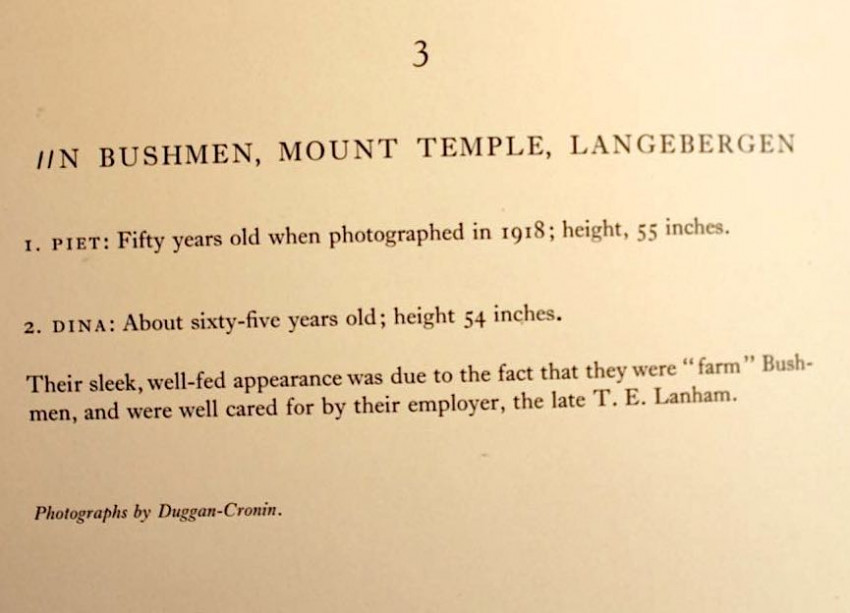 3

//N BUSHMEN, MOUNT TEMPLE, LANGEBERGEN

1. PIET: Fifty years old when photographed in 1918; height, 55 inches.

2. DINA: About sixty-five years old; height 54 inches.

Their sleek, well-fed appearance was due to the fact that they were "farm" Bushmen, and were well cared for by their employer, the late T. E. Lanham.

Photographs by Duggan-Cronin.